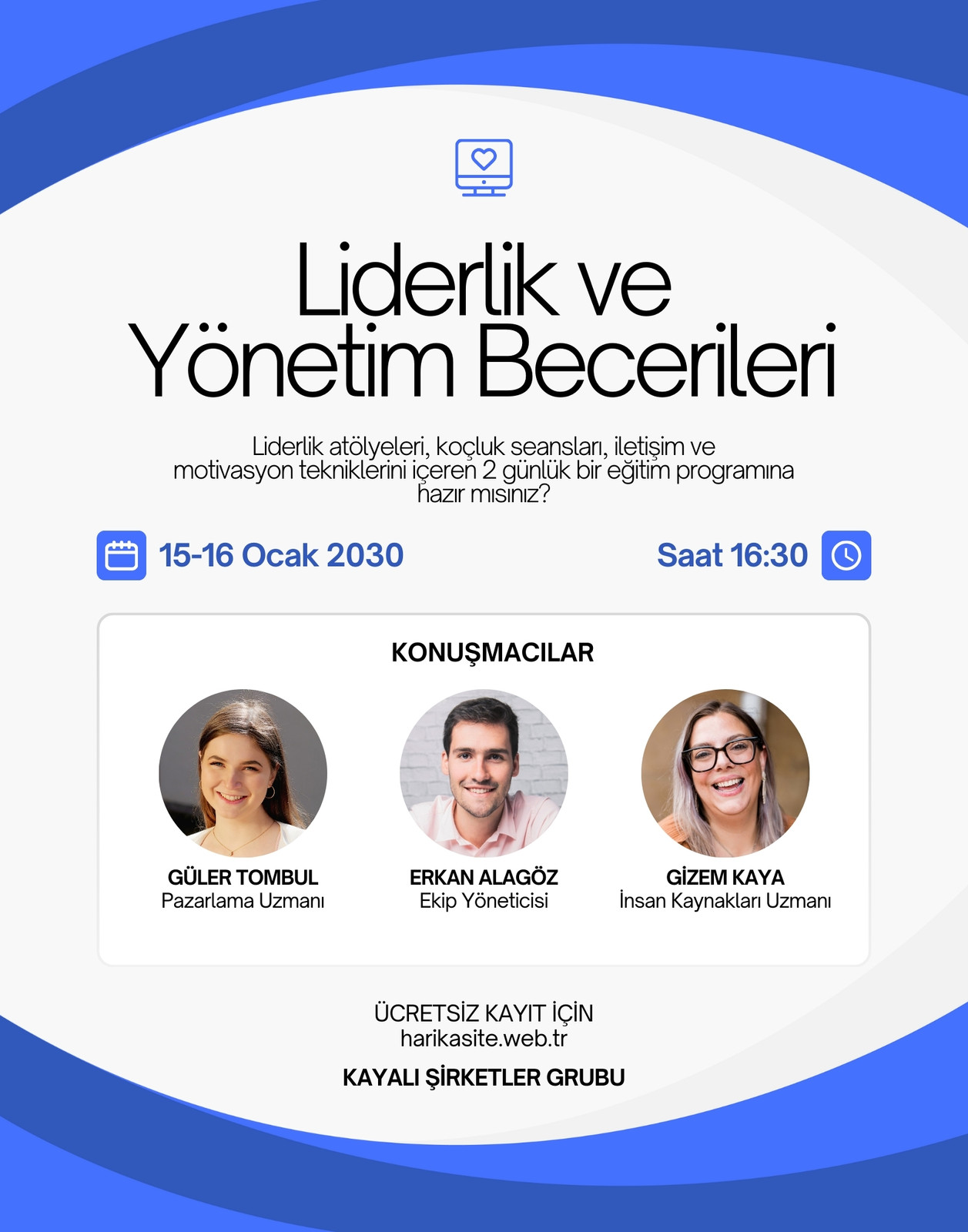 Liderlik ve Yönetim Becerileri

Liderlik atölyeleri, koçluk seansları, iletişim ve motivasyon tekniklerini içeren 2 günlük bir eğitim programına hazır mısınız?

15-16 Ocak 2030

Saat 16:30

KONUŞMACILAR

GÜLER TOMBUL
Pazarlama Uzmanı

ERKAN ALAGÖZ
Ekip Yöneticisi

GİZEM KAYA
İnsan Kaynakları Uzmanı

ÜCRETSİZ KAYIT İÇİN
harikasite.web.tr

KAYALI ŞİRKETLER GRUBU